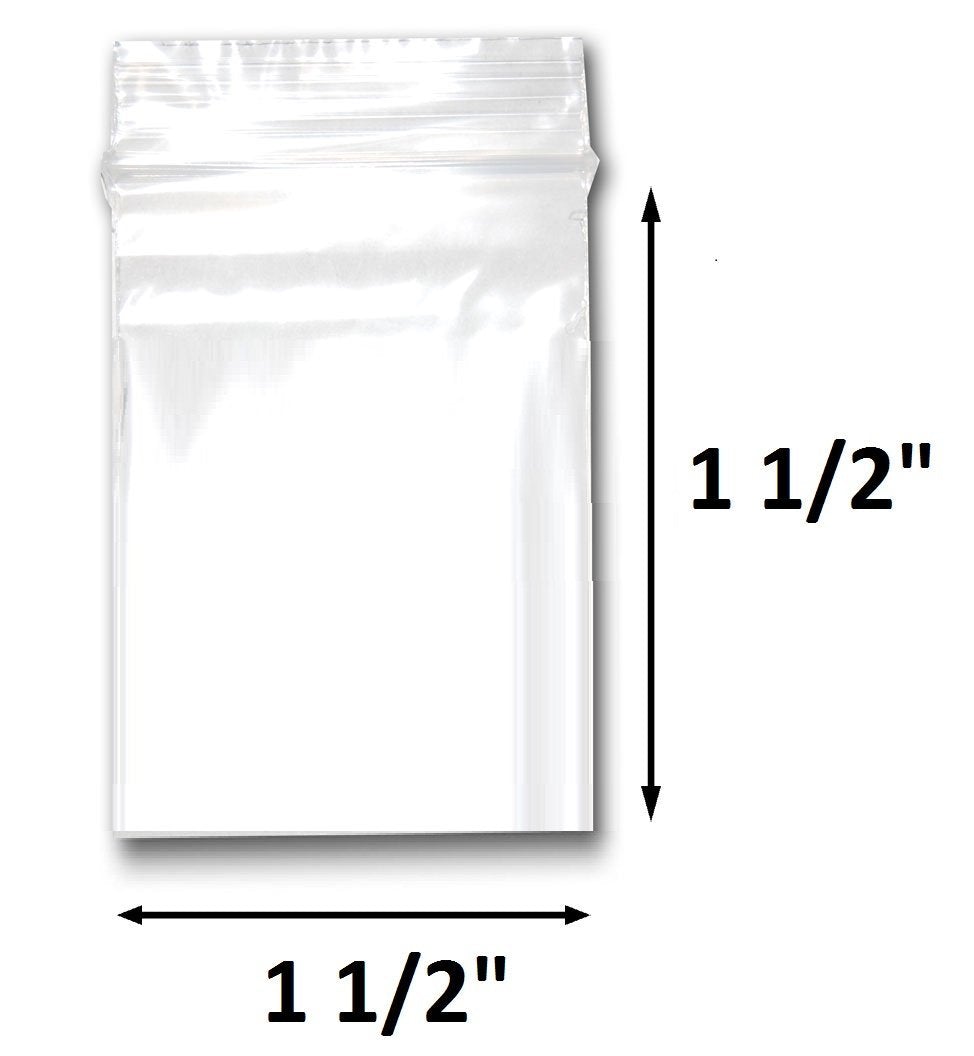 1 1/2"

1 1/2"